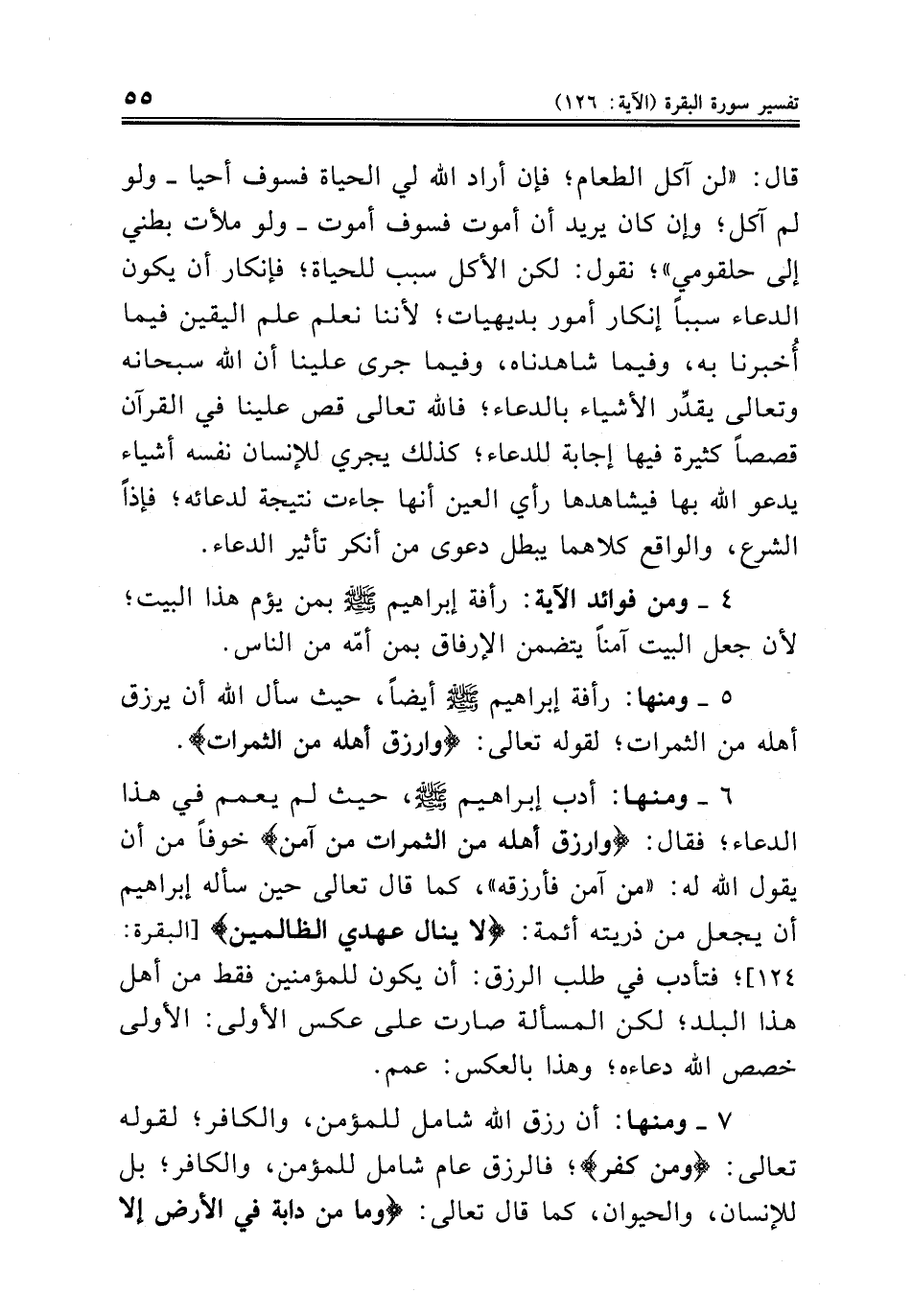 تفسير سورة البقرة (الآية: ١٢٦) ٥٥

قال: «لن آكل الطعام؛ فإن أراد الله لي الحياة فسوف أحيا ـ ولو لم آكل؛ وإن كان يريد أن أموت فسوف أموت ـ ولو ملأت بطني إلى حلقومي»؛ نقول: لكن الأكل سبب للحياة؛ فإنكار أن يكون الدعاء سبباً إنكار أمور بديهيات؛ لأننا نعلم علم اليقين فيما أُخبرنا به، وفيما شاهدناه، وفيما جرى علينا أن الله سبحانه وتعالى يقدِّر الأشياء بالدعاء؛ فالله تعالى قص علينا في القرآن قصصاً كثيرة فيها إجابة للدعاء؛ كذلك يجري للإنسان نفسه أشياء يدعو الله بها فيشاهدها رأي العين أنها جاءت نتيجة لدعائه؛ فإذاً الشرع، والواقع كلاهما يبطل دعوى من أنكر تأثير الدعاء.

٤ ـ ومن فوائد الآية: رأفة إبراهيم ﷺ بمن يؤم هذا البيت؛ لأن جعل البيت آمناً يتضمن الإرفاق بمن أمّه من الناس.

٥ ـ ومنها: رأفة إبراهيم ﷺ أيضاً، حيث سأل الله أن يرزق أهله من الثمرات؛ لقوله تعالى: ﴿وارزق أهله من الثمرات﴾.

٦ ـ ومنها: أدب إبراهيم ﷺ، حيث لم يعمم في هذا الدعاء؛ فقال: ﴿وارزق أهله من الثمرات من آمن﴾ خوفاً من أن يقول الله له: «من آمن فأرزقه»، كما قال تعالى حين سأله إبراهيم أن يجعل من ذريته أئمة: ﴿لا ينال عهدي الظالمين﴾ [البقرة: ١٢٤]؛ فتأدب في طلب الرزق: أن يكون للمؤمنين فقط من أهل هذا البلد؛ لكن المسألة صارت على عكس الأولى: الأولى خصص الله دعاءه؛ وهذا بالعكس: عمم.

٧ ـ ومنها: أن رزق الله شامل للمؤمن، والكافر؛ لقوله تعالى: ﴿ومن كفر﴾؛ فالرزق عام شامل للمؤمن، والكافر؛ بل للإنسان، والحيوان، كما قال تعالى: ﴿وما من دابة في الأرض إلا